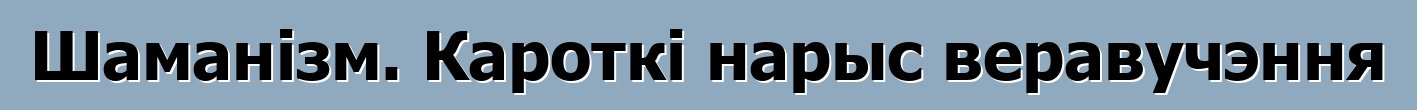 Шаманізм. Кароткі нарыс веравучэння